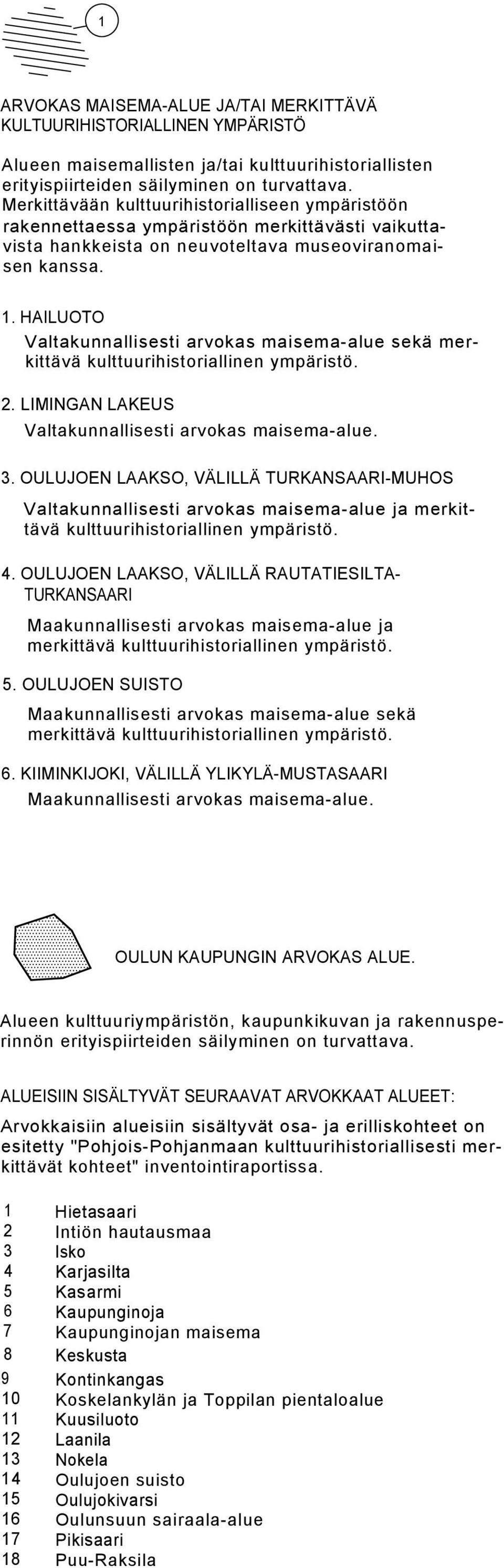 1

ARVOKAS MAISEMA-ALUE JA/TAI MERKITTÄVÄ KULTUURIHISTORIALLINEN YMPÄRISTÖ

Alueen maisemallisten ja/tai kulttuurihistoriallisten erityispiirteiden säilyminen on turvattava. Merkittävään kulttuurihistorialliseen ympäristöön rakennettaessa ympäristöön merkittävästi vaikuttavista hankkeista on neuvoteltava museoviranomaisen kanssa.

1. HAILUOTO
Valtakunnallisesti arvokas maisema-alue sekä merkittävä kulttuurihistoriallinen ympäristö.

2. LIMINGAN LAKEUS
Valtakunnallisesti arvokas maisema-alue.

3. OULUJOEN LAAKSO, VÄLILLÄ TURKANSAARI-MUHOS
Valtakunnallisesti arvokas maisema-alue ja merkittävä kulttuurihistoriallinen ympäristö.

4. OULUJOEN LAAKSO, VÄLILLÄ RAUTATIESILTA-TURKANSAARI
Maakunnallisesti arvokas maisema-alue ja merkittävä kulttuurihistoriallinen ympäristö.

5. OULUJOEN SUISTO
Maakunnallisesti arvokas maisema-alue sekä merkittävä kulttuurihistoriallinen ympäristö.

6. KIIMINKIJOKI, VÄLILLÄ YLIKYLÄ-MUSTASAARI
Maakunnallisesti arvokas maisema-alue.

OULUN KAUPUNGIN ARVOKAS ALUE.

Alueen kulttuuriympäristön, kaupunkikuvan ja rakennusperinnön erityispiirteiden säilyminen on turvattava.

ALUEISIIN SISÄLTYVÄT SEURAAVAT ARVOKKAAT ALUEET:
Arvokkaisiin alueisiin sisältyvät osa- ja erilliskohteet on esitetty "Pohjois-Pohjanmaan kulttuurihistoriallisesti merkittävät kohteet" inventointiraportissa.

1 Hietasaari
2 Intiön hautausmaa
3 Isko
4 Karjasilta
5 Kasarmi
6 Kaupunginoja
7 Kaupunginojan maisema
8 Keskusta
9 Kontinkangas
10 Koskelankylän ja Toppilan pientaloalue
11 Kuusiluoto
12 Laanila
13 Nokela
14 Oulujoen suisto
15 Oulujokivarsi
16 Oulunsuun sairaala-alue
17 Pikisaari
18 Puu-Raksila